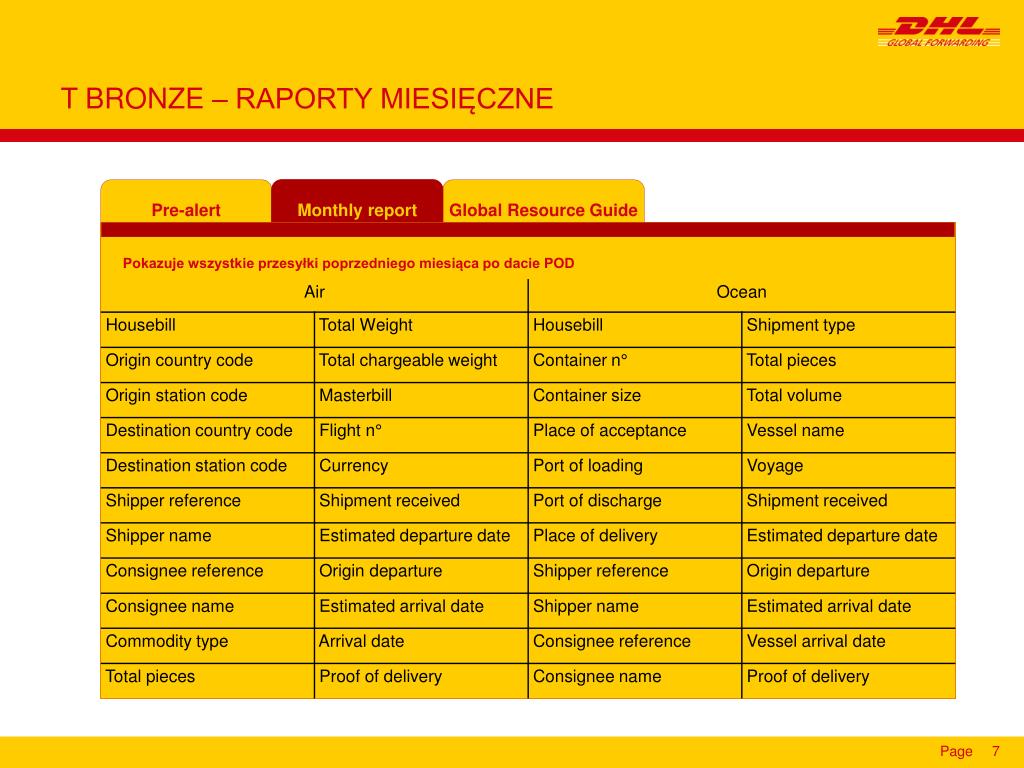 DHL
GLOBAL FORWARDING

T BRONZE – RAPORTY MIESIĘCZNE

Pre-alert

Monthly report

Global Resource Guide

Pokazuje wszystkie przesyłki poprzedniego miesiąca po dacie POD

| Air | | Ocean | |
|---|---|---|---|
| Housebill | Total Weight | Housebill | Shipment type |
| Origin country code | Total chargeable weight | Container n° | Total pieces |
| Origin station code | Masterbill | Container size | Total volume |
| Destination country code | Flight n° | Place of acceptance | Vessel name |
| Destination station code | Currency | Port of loading | Voyage |
| Shipper reference | Shipment received | Port of discharge | Shipment received |
| Shipper name | Estimated departure date | Place of delivery | Estimated departure date |
| Consignee reference | Origin departure | Shipper reference | Origin departure |
| Consignee name | Estimated arrival date | Shipper name | Estimated arrival date |
| Commodity type | Arrival date | Consignee reference | Vessel arrival date |
| Total pieces | Proof of delivery | Consignee name | Proof of delivery |

Page 7